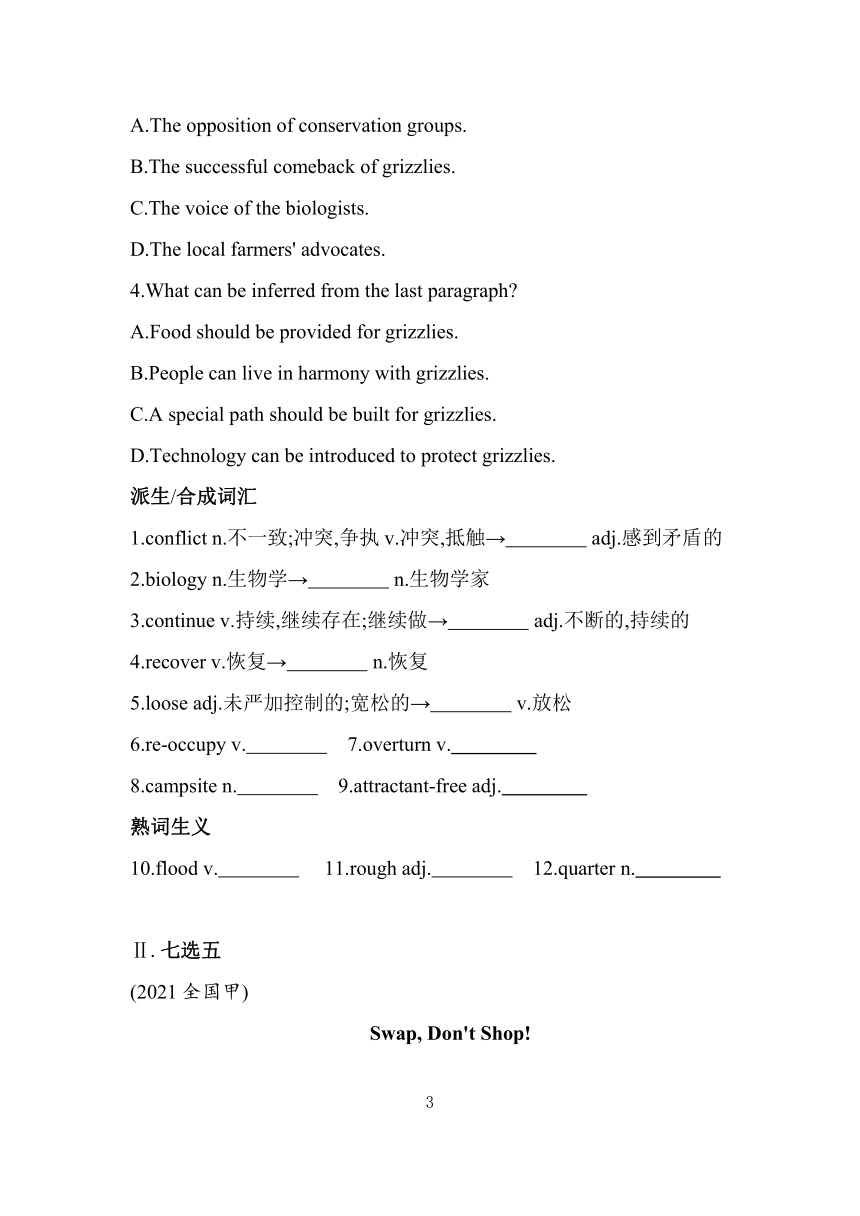 A.The opposition of conservation groups.

B.The successful comeback of grizzlies.

C.The voice of the biologists.

D.The local farmers' advocates.

4.What can be inferred from the last paragraph?

A.Food should be provided for grizzlies.

B.People can live in harmony with grizzlies.

C.A special path should be built for grizzlies.

D.Technology can be introduced to protect grizzlies.

派生/合成词汇

1.conflict n.不一致;冲突,争执 v.冲突,抵触→________ adj.感到矛盾的

2.biology n.生物学→________ n.生物学家

3.continue v.持续,继续存在;继续做→________ adj.不断的,持续的

4.recover v.恢复→________ n.恢复

5.loose adj.未严加控制的;宽松的→________ v.放松

6.re-occupy v.________ 7.overturn v.________

8.campsite n.________ 9.attractant-free adj.________

熟词生义

10.flood v.________ 11.rough adj.________ 12.quarter n.________

Ⅱ. 七选五

(2021 全国甲)

Swap, Don't Shop!

3